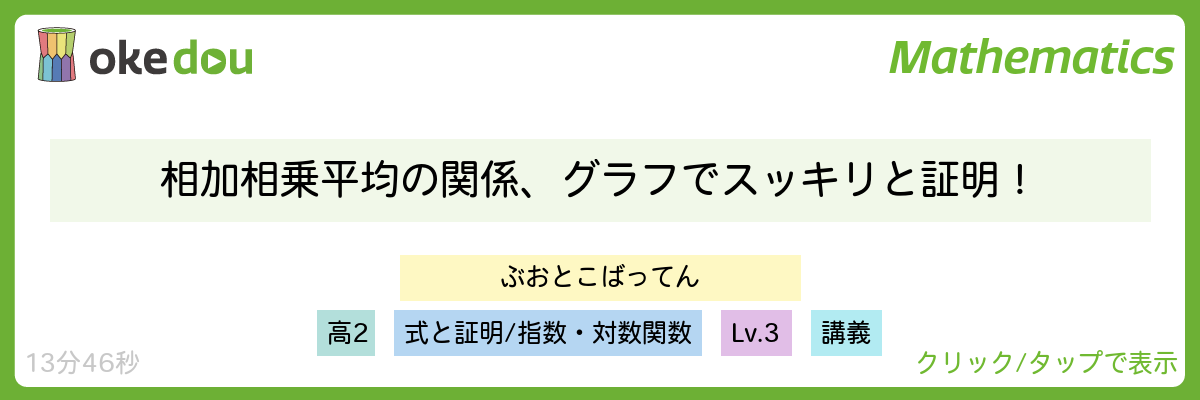 okedou

Mathematics

相加相乗平均の関係、グラフでスッキリと証明！

ぶおとこばってん

高2　式と証明/指数・対数関数　Lv.3　講義

13分46秒

クリック/タップで表示